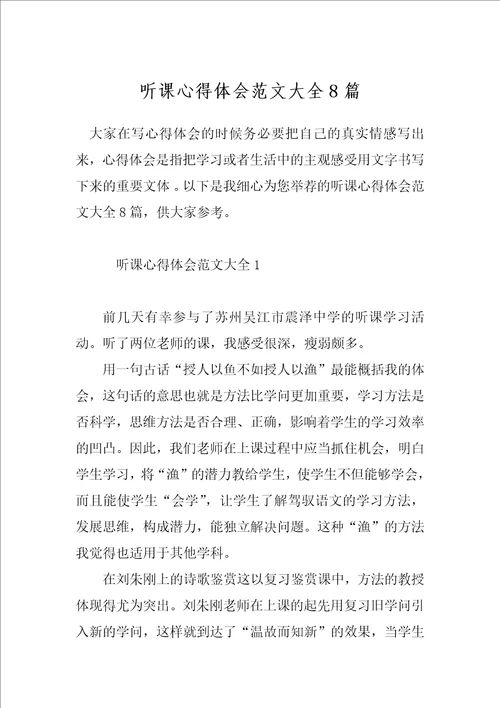 听课心得体会范文大全8篇

大家在写心得体会的时候务必要把自己的真实情感写出来，心得体会是指把学习或者生活中的主观感受用文字书写下来的重要文体 。以下是我细心为您举荐的听课心得体会范文大全8篇，供大家参考。

听课心得体会范文大全1

前几天有幸参与了苏州吴江市震泽中学的听课学习活动。听了两位老师的课，我感受很深，瘦弱颇多。

用一句古话“授人以鱼不如授人以渔”最能概括我的体会，这句话的意思也就是方法比学问更加重要，学习方法是否科学，思维方法是否合理、正确，影响着学生的学习效率的凹凸。因此，我们老师在上课过程中应当抓住机会，明白学生学习，将“渔”的潜力教给学生，使学生不但能够学会，而且能使学生“会学”，让学生了解驾驭语文的学习方法，发展思维，构成潜力，能独立解决问题。这种“渔”的方法我觉得也适用于其他学科。

在刘朱刚上的诗歌鉴赏这以复习鉴赏课中，方法的教授体现得尤为突出。刘朱刚老师在上课的起先用复习旧学问引入新的学问，这样就到达了“温故而知新”的效果，当学生